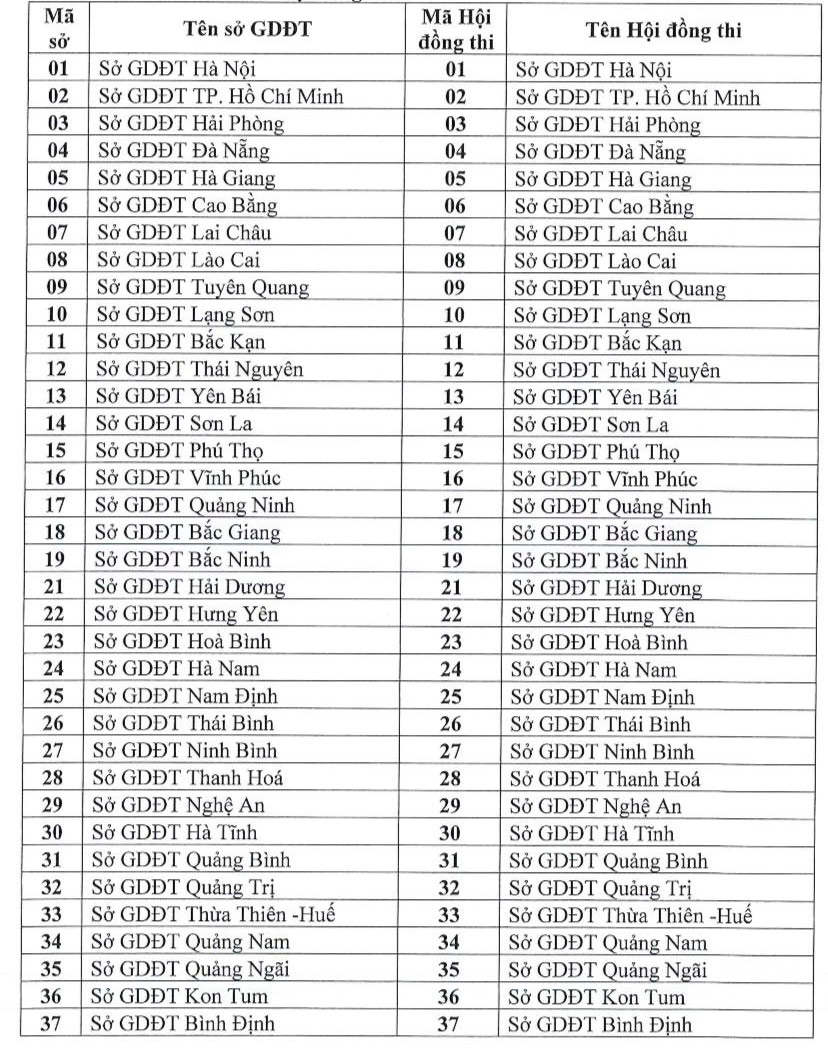 | Mã sở | Tên sở GDĐT | Mã Hội đồng thi | Tên Hội đồng thi |
|---|---|---|---|
| 01 | Sở GDĐT Hà Nội | 01 | Sở GDĐT Hà Nội |
| 02 | Sở GDĐT TP. Hồ Chí Minh | 02 | Sở GDĐT TP. Hồ Chí Minh |
| 03 | Sở GDĐT Hải Phòng | 03 | Sở GDĐT Hải Phòng |
| 04 | Sở GDĐT Đà Nẵng | 04 | Sở GDĐT Đà Nẵng |
| 05 | Sở GDĐT Hà Giang | 05 | Sở GDĐT Hà Giang |
| 06 | Sở GDĐT Cao Bằng | 06 | Sở GDĐT Cao Bằng |
| 07 | Sở GDĐT Lai Châu | 07 | Sở GDĐT Lai Châu |
| 08 | Sở GDĐT Lào Cai | 08 | Sở GDĐT Lào Cai |
| 09 | Sở GDĐT Tuyên Quang | 09 | Sở GDĐT Tuyên Quang |
| 10 | Sở GDĐT Lạng Sơn | 10 | Sở GDĐT Lạng Sơn |
| 11 | Sở GDĐT Bắc Kạn | 11 | Sở GDĐT Bắc Kạn |
| 12 | Sở GDĐT Thái Nguyên | 12 | Sở GDĐT Thái Nguyên |
| 13 | Sở GDĐT Yên Bái | 13 | Sở GDĐT Yên Bái |
| 14 | Sở GDĐT Sơn La | 14 | Sở GDĐT Sơn La |
| 15 | Sở GDĐT Phú Thọ | 15 | Sở GDĐT Phú Thọ |
| 16 | Sở GDĐT Vĩnh Phúc | 16 | Sở GDĐT Vĩnh Phúc |
| 17 | Sở GDĐT Quảng Ninh | 17 | Sở GDĐT Quảng Ninh |
| 18 | Sở GDĐT Bắc Giang | 18 | Sở GDĐT Bắc Giang |
| 19 | Sở GDĐT Bắc Ninh | 19 | Sở GDĐT Bắc Ninh |
| 21 | Sở GDĐT Hải Dương | 21 | Sở GDĐT Hải Dương |
| 22 | Sở GDĐT Hưng Yên | 22 | Sở GDĐT Hưng Yên |
| 23 | Sở GDĐT Hoà Bình | 23 | Sở GDĐT Hoà Bình |
| 24 | Sở GDĐT Hà Nam | 24 | Sở GDĐT Hà Nam |
| 25 | Sở GDĐT Nam Định | 25 | Sở GDĐT Nam Định |
| 26 | Sở GDĐT Thái Bình | 26 | Sở GDĐT Thái Bình |
| 27 | Sở GDĐT Ninh Bình | 27 | Sở GDĐT Ninh Bình |
| 28 | Sở GDĐT Thanh Hoá | 28 | Sở GDĐT Thanh Hoá |
| 29 | Sở GDĐT Nghệ An | 29 | Sở GDĐT Nghệ An |
| 30 | Sở GDĐT Hà Tĩnh | 30 | Sở GDĐT Hà Tĩnh |
| 31 | Sở GDĐT Quảng Bình | 31 | Sở GDĐT Quảng Bình |
| 32 | Sở GDĐT Quảng Trị | 32 | Sở GDĐT Quảng Trị |
| 33 | Sở GDĐT Thừa Thiên -Huế | 33 | Sở GDĐT Thừa Thiên -Huế |
| 34 | Sở GDĐT Quảng Nam | 34 | Sở GDĐT Quảng Nam |
| 35 | Sở GDĐT Quảng Ngãi | 35 | Sở GDĐT Quảng Ngãi |
| 36 | Sở GDĐT Kon Tum | 36 | Sở GDĐT Kon Tum |
| 37 | Sở GDĐT Bình Định | 37 | Sở GDĐT Bình Định |